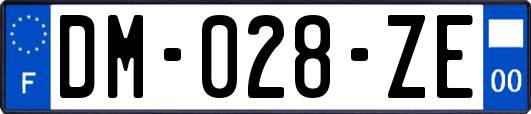 F
DM-028-ZE
00